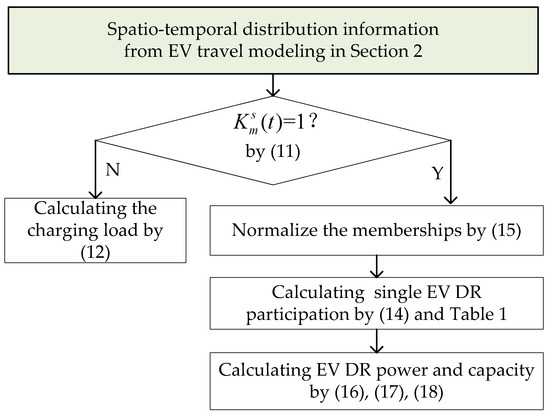 Spatio-temporal distribution information from EV travel modeling in Section 2

$K_m^s(t)=1$?
by (11)

N

Y

Calculating the charging load by (12)

Normalize the memberships by (15)

Calculating single EV DR participation by (14) and Table 1

Calculating EV DR power and capacity by (16), (17), (18)